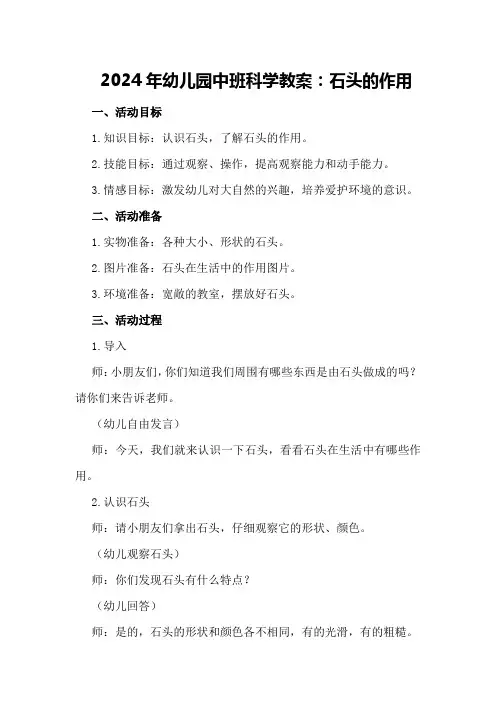 2024年幼儿园中班科学教案：石头的作用

一、活动目标

1.知识目标：认识石头，了解石头的作用。

2.技能目标：通过观察、操作，提高观察能力和动手能力。

3.情感目标：激发幼儿对大自然的兴趣，培养爱护环境的意识。

二、活动准备

1.实物准备：各种大小、形状的石头。

2.图片准备：石头在生活中的作用图片。

3.环境准备：宽敞的教室，摆放好石头。

三、活动过程

1.导入

师：小朋友们，你们知道我们周围有哪些东西是由石头做成的吗？请你们来告诉老师。

（幼儿自由发言）

师：今天，我们就来认识一下石头，看看石头在生活中有哪些作用。

2.认识石头

师：请小朋友们拿出石头，仔细观察它的形状、颜色。

（幼儿观察石头）

师：你们发现石头有什么特点？

（幼儿回答）

师：是的，石头的形状和颜色各不相同，有的光滑，有的粗糙。